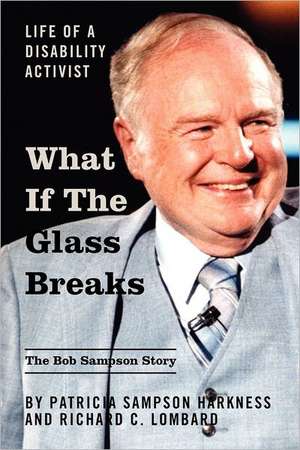 LIFE OF A DISABILITY ACTIVIST

What If The Glass Breaks

The Bob Sampson Story

BY PATRICIA SAMPSON HARKNESS AND RICHARD C. LOMBARD